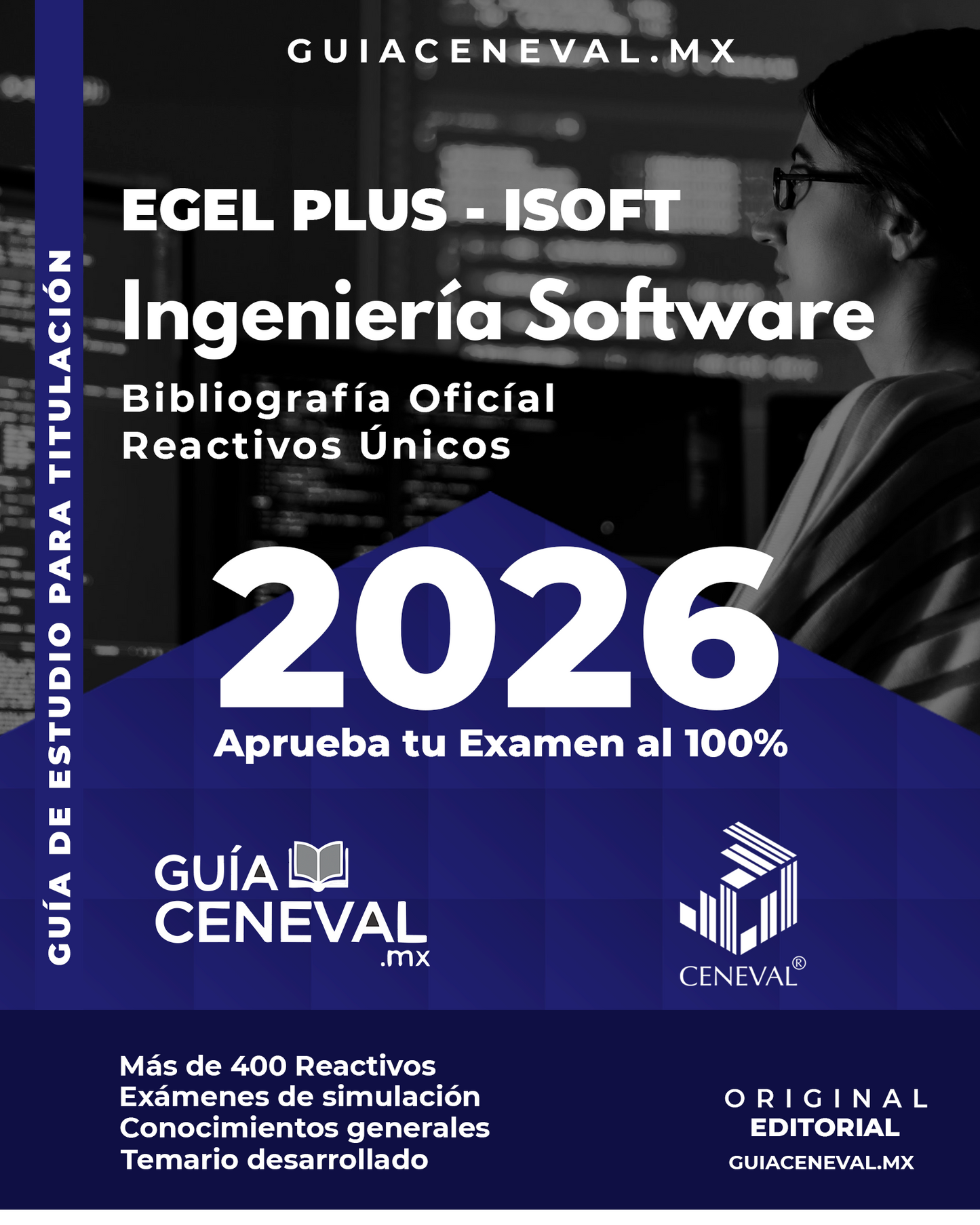 GUIACENEVAL.MX

GUÍA DE ESTUDIO PARA TITULACIÓN

EGEL PLUS - ISOFT
Ingeniería Software
Bibliografía Oficíal
Reactivos Únicos

2026
Aprueba tu Examen al 100%

GUÍA CENEVAL .mx

CENEVAL®

Más de 400 Reactivos
Exámenes de simulación
Conocimientos generales
Temario desarrollado

ORIGINAL
EDITORIAL
GUIACENEVAL.MX